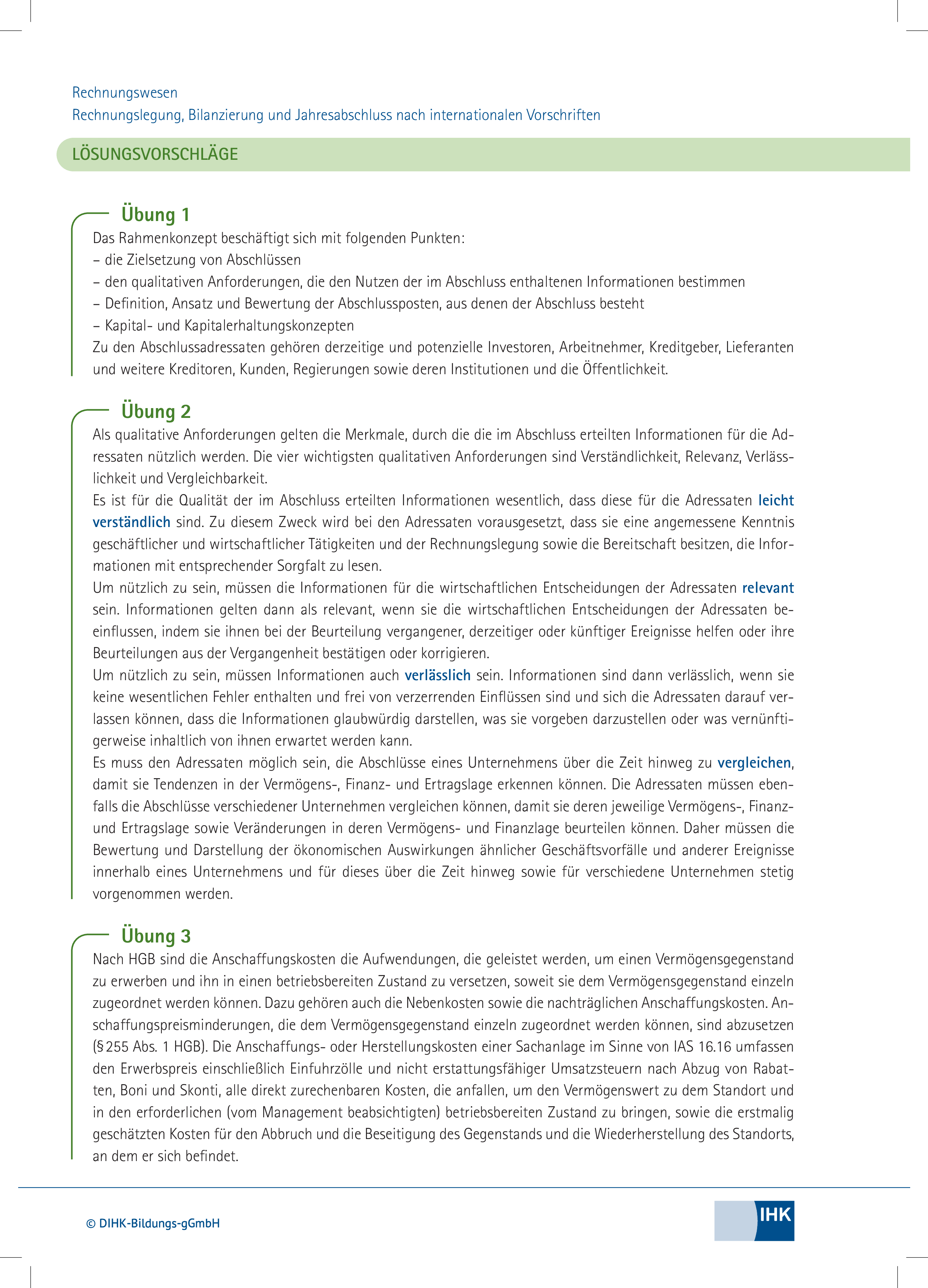 Rechnungswesen
Rechnungslegung, Bilanzierung und Jahresabschluss nach internationalen Vorschriften

LÖSUNGSVORSCHLÄGE

Übung 1

Das Rahmenkonzept beschäftigt sich mit folgenden Punkten:
– die Zielsetzung von Abschlüssen
– den qualitativen Anforderungen, die den Nutzen der im Abschluss enthaltenen Informationen bestimmen
– Definition, Ansatz und Bewertung der Abschlussposten, aus denen der Abschluss besteht
– Kapital- und Kapitalerhaltungskonzepten
Zu den Abschlussadressaten gehören derzeitige und potenzielle Investoren, Arbeitnehmer, Kreditgeber, Lieferanten und weitere Kreditoren, Kunden, Regierungen sowie deren Institutionen und die Öffentlichkeit.

Übung 2

Als qualitative Anforderungen gelten die Merkmale, durch die die im Abschluss erteilten Informationen für die Adressaten nützlich werden. Die vier wichtigsten qualitativen Anforderungen sind Verständlichkeit, Relevanz, Verlässlichkeit und Vergleichbarkeit.
Es ist für die Qualität der im Abschluss erteilten Informationen wesentlich, dass diese für die Adressaten leicht verständlich sind. Zu diesem Zweck wird bei den Adressaten vorausgesetzt, dass sie eine angemessene Kenntnis geschäftlicher und wirtschaftlicher Tätigkeiten und der Rechnungslegung sowie die Bereitschaft besitzen, die Informationen mit entsprechender Sorgfalt zu lesen.
Um nützlich zu sein, müssen die Informationen für die wirtschaftlichen Entscheidungen der Adressaten relevant sein. Informationen gelten dann als relevant, wenn sie die wirtschaftlichen Entscheidungen der Adressaten beeinflussen, indem sie ihnen bei der Beurteilung vergangener, derzeitiger oder künftiger Ereignisse helfen oder ihre Beurteilungen aus der Vergangenheit bestätigen oder korrigieren.
Um nützlich zu sein, müssen Informationen auch verlässlich sein. Informationen sind dann verlässlich, wenn sie keine wesentlichen Fehler enthalten und frei von verzerrenden Einflüssen sind und sich die Adressaten darauf verlassen können, dass die Informationen glaubwürdig darstellen, was sie vorgeben darzustellen oder was vernünftigerweise inhaltlich von ihnen erwartet werden kann.
Es muss den Adressaten möglich sein, die Abschlüsse eines Unternehmens über die Zeit hinweg zu vergleichen, damit sie Tendenzen in der Vermögens-, Finanz- und Ertragslage erkennen können. Die Adressaten müssen ebenfalls die Abschlüsse verschiedener Unternehmen vergleichen können, damit sie deren jeweilige Vermögens-, Finanz- und Ertragslage sowie Veränderungen in deren Vermögens- und Finanzlage beurteilen können. Daher müssen die Bewertung und Darstellung der ökonomischen Auswirkungen ähnlicher Geschäftsvorfälle und anderer Ereignisse innerhalb eines Unternehmens und für dieses über die Zeit hinweg sowie für verschiedene Unternehmen stetig vorgenommen werden.

Übung 3

Nach HGB sind die Anschaffungskosten die Aufwendungen, die geleistet werden, um einen Vermögensgegenstand zu erwerben und ihn in einen betriebsbereiten Zustand zu versetzen, soweit sie dem Vermögensgegenstand einzeln zugeordnet werden können. Dazu gehören auch die Nebenkosten sowie die nachträglichen Anschaffungskosten. Anschaffungspreisminderungen, die dem Vermögensgegenstand einzeln zugeordnet werden können, sind abzusetzen (§ 255 Abs. 1 HGB). Die Anschaffungs- oder Herstellungskosten einer Sachanlage im Sinne von IAS 16.16 umfassen den Erwerbspreis einschließlich Einfuhrzölle und nicht erstattungsfähiger Umsatzsteuern nach Abzug von Rabatten, Boni und Skonti, alle direkt zurechenbaren Kosten, die anfallen, um den Vermögenswert zu dem Standort und in den erforderlichen (vom Management beabsichtigten) betriebsbereiten Zustand zu bringen, sowie die erstmalig geschätzten Kosten für den Abbruch und die Beseitigung des Gegenstands und die Wiederherstellung des Standorts, an dem er sich befindet.

© DIHK-Bildungs-gGmbH

IHK